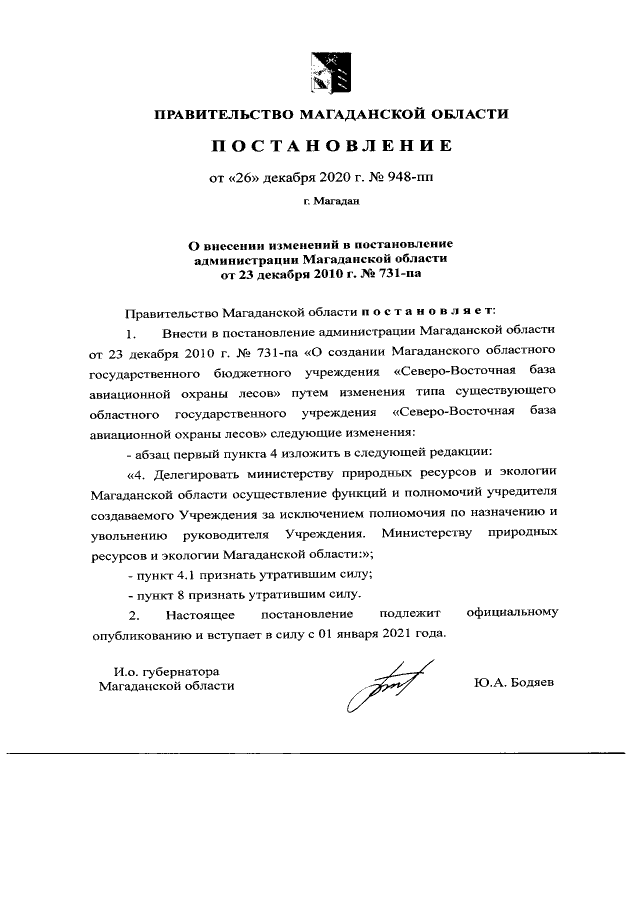 ПРАВИТЕЛЬСТВО МАГАДАНСКОЙ ОБЛАСТИ

ПОСТАНОВЛЕНИЕ

от «26» декабря 2020 г. № 948-пп

г. Магадан

О внесении изменений в постановление администрации Магаданской области от 23 декабря 2010 г. № 731-па

Правительство Магаданской области постановляет:

1. Внести в постановление администрации Магаданской области от 23 декабря 2010 г. № 731-па «О создании Магаданского областного государственного бюджетного учреждения «Северо-Восточная база авиационной охраны лесов» путем изменения типа существующего областного государственного учреждения «Северо-Восточная база авиационной охраны лесов» следующие изменения:

- абзац первый пункта 4 изложить в следующей редакции:

«4. Делегировать министерству природных ресурсов и экологии Магаданской области осуществление функций и полномочий учредителя создаваемого Учреждения за исключением полномочия по назначению и увольнению руководителя Учреждения. Министерству природных ресурсов и экологии Магаданской области:»;

- пункт 4.1 признать утратившим силу;

- пункт 8 признать утратившим силу.

2. Настоящее постановление подлежит официальному опубликованию и вступает в силу с 01 января 2021 года.

И.о. губернатора Магаданской области

Ю.А. Бодяев